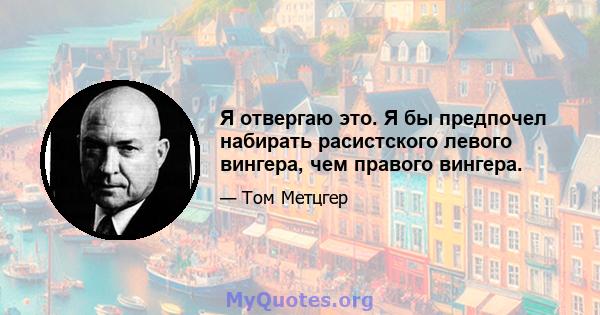 Я отвергаю это. Я бы предпочел набирать расистского левого вингера, чем правого вингера.

— Том Метцгер

MyQuotes.org